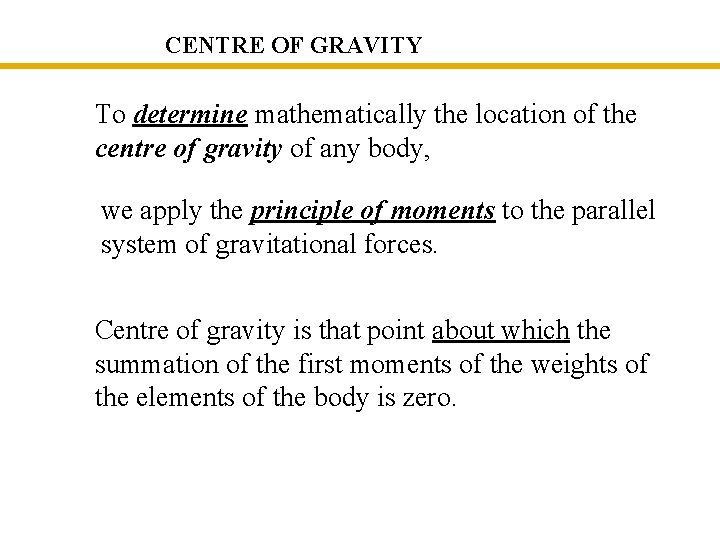 CENTRE OF GRAVITY

To determine mathematically the location of the centre of gravity of any body,

we apply the principle of moments to the parallel system of gravitational forces.

Centre of gravity is that point about which the summation of the first moments of the weights of the elements of the body is zero.